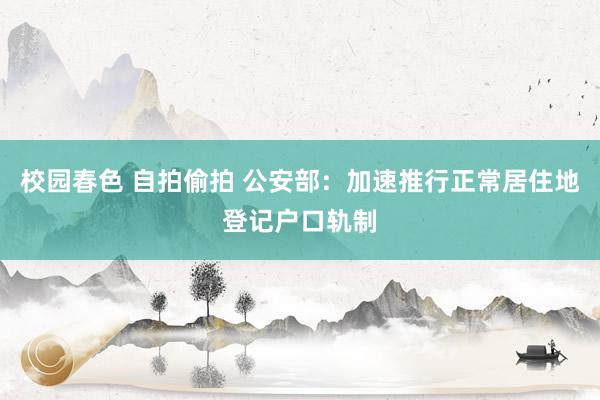 校园春色 自拍偷拍 公安部：加速推行正常居住地登记户口轨制